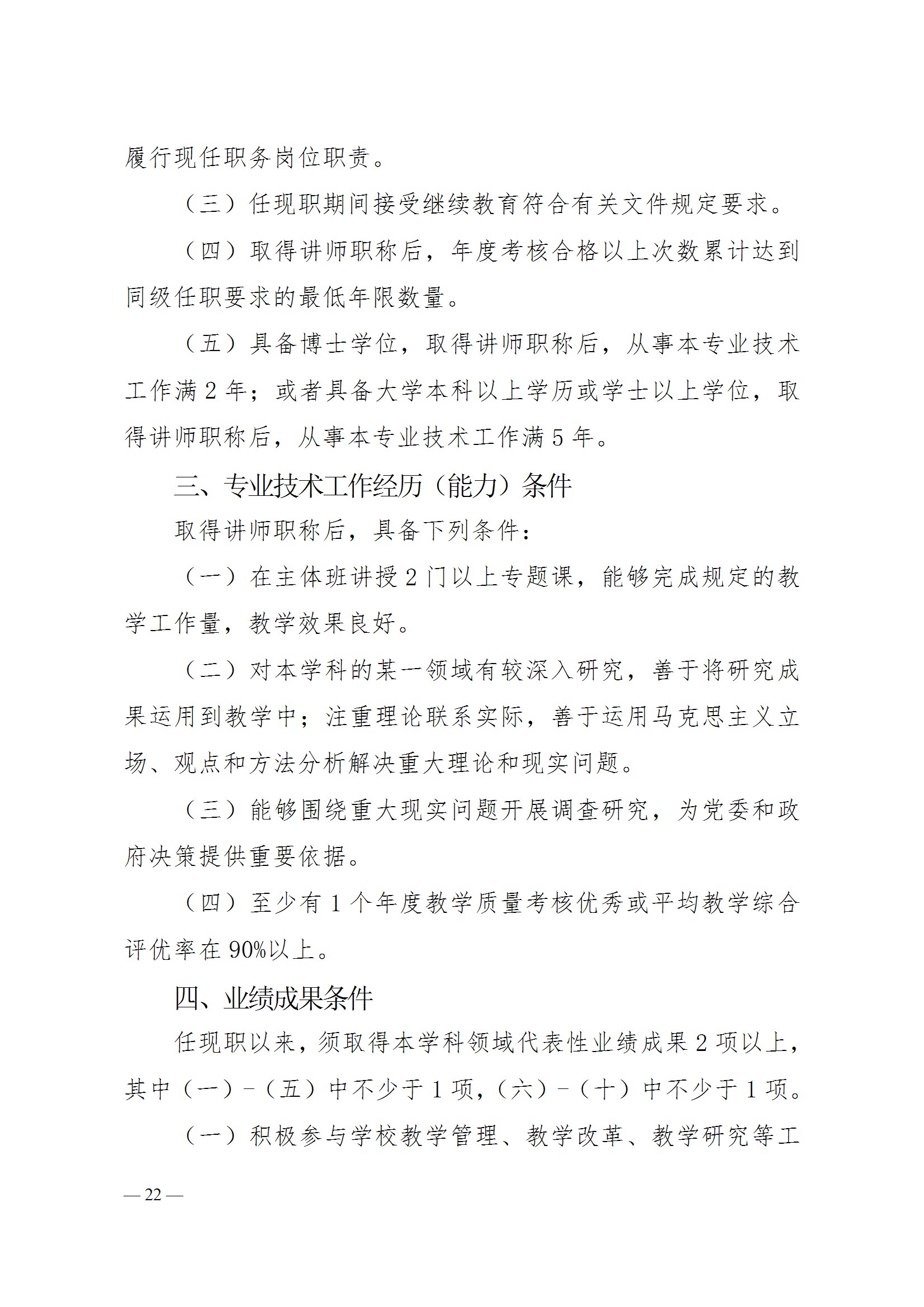 履行现任职务岗位职责。

（三）任现职期间接受继续教育符合有关文件规定要求。

（四）取得讲师职称后，年度考核合格以上次数累计达到同级任职要求的最低年限数量。

（五）具备博士学位，取得讲师职称后，从事本专业技术工作满2年；或者具备大学本科以上学历或学士以上学位，取得讲师职称后，从事本专业技术工作满5年。

三、专业技术工作经历（能力）条件

取得讲师职称后，具备下列条件：

（一）在主体班讲授2门以上专题课，能够完成规定的教学工作量，教学效果良好。

（二）对本学科的某一领域有较深入研究，善于将研究成果运用到教学中；注重理论联系实际，善于运用马克思主义立场、观点和方法分析解决重大理论和现实问题。

（三）能够围绕重大现实问题开展调查研究，为党委和政府决策提供重要依据。

（四）至少有1个年度教学质量考核优秀或平均教学综合评优率在90%以上。

四、业绩成果条件

任现职以来，须取得本学科领域代表性业绩成果2项以上，其中（一）-（五）中不少于1项，（六）-（十）中不少于1项。

（一）积极参与学校教学管理、教学改革、教学研究等工

— 22 —